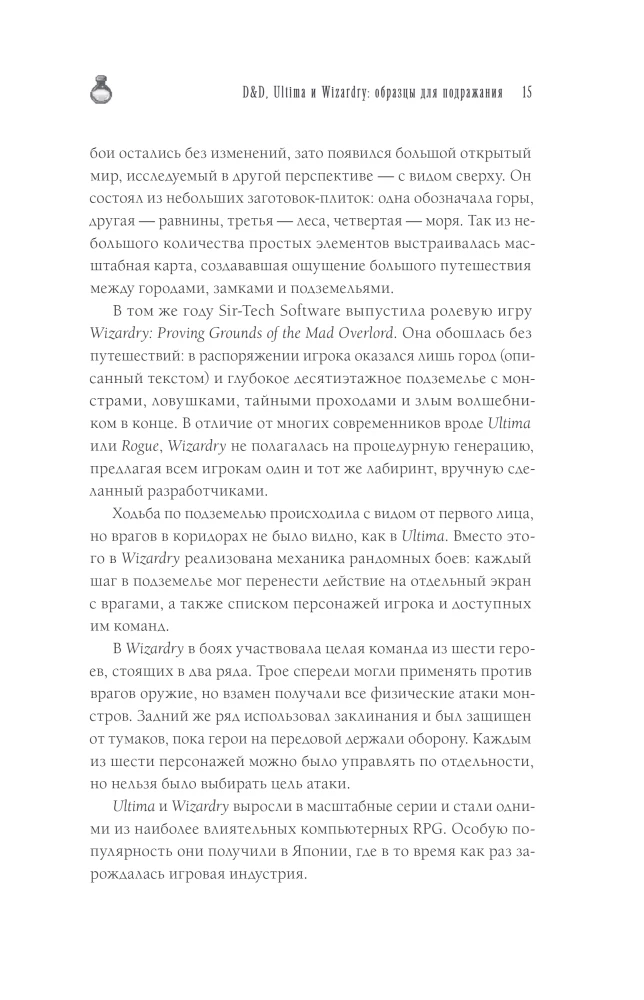 D&D, Ultima и Wizardry: образцы для подражания 15

бои остались без изменений, зато появился большой открытый мир, исследуемый в другой перспективе — с видом сверху. Он состоял из небольших заготовок-плиток: одна обозначала горы, другая — равнины, третья — леса, четвертая — моря. Так из небольшого количества простых элементов выстраивалась масштабная карта, создававшая ощущение большого путешествия между городами, замками и подземельями.

В том же году Sir-Tech Software выпустила ролевую игру Wizardry: Proving Grounds of the Mad Overlord. Она обошлась без путешествий: в распоряжении игрока оказался лишь город (описанный текстом) и глубокое десятиэтажное подземелье с монстрами, ловушками, тайными проходами и злым волшебником в конце. В отличие от многих современников вроде Ultima или Rogue, Wizardry не полагалась на процедурную генерацию, предлагая всем игрокам один и тот же лабиринт, вручную сделанный разработчиками.

Ходьба по подземелью происходила с видом от первого лица, но врагов в коридорах не было видно, как в Ultima. Вместо этого в Wizardry реализована механика рандомных боев: каждый шаг в подземелье мог перенести действие на отдельный экран с врагами, а также списком персонажей игрока и доступных им команд.

В Wizardry в боях участвовала целая команда из шести героев, стоящих в два ряда. Трое спереди могли применять против врагов оружие, но взамен получали все физические атаки монстров. Задний же ряд использовал заклинания и был защищен от тумаков, пока герои на передовой держали оборону. Каждым из шести персонажей можно было управлять по отдельности, но нельзя было выбирать цель атаки.

Ultima и Wizardry выросли в масштабные серии и стали одними из наиболее влиятельных компьютерных RPG. Особую популярность они получили в Японии, где в то время как раз зарождалась игровая индустрия.